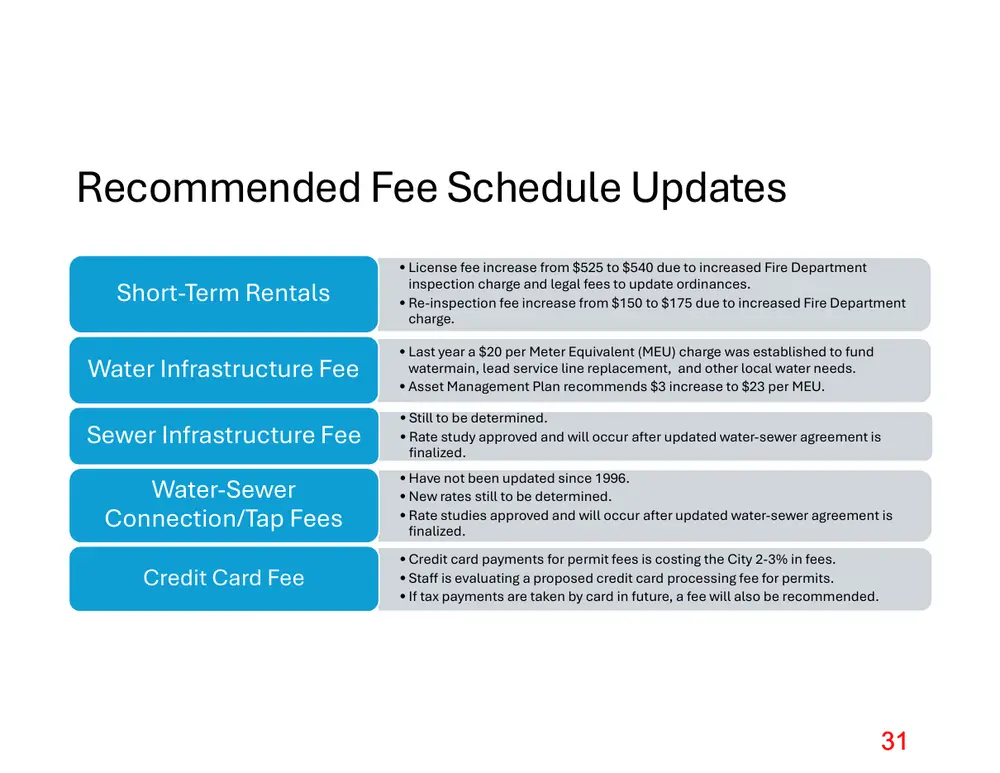 Recommended Fee Schedule Updates

Short-Term Rentals

• License fee increase from $525 to $540 due to increased Fire Department inspection charge and legal fees to update ordinances.
• Re-inspection fee increase from $150 to $175 due to increased Fire Department charge.

Water Infrastructure Fee

• Last year a $20 per Meter Equivalent (MEU) charge was established to fund watermain, lead service line replacement, and other local water needs.
• Asset Management Plan recommends $3 increase to $23 per MEU.

Sewer Infrastructure Fee

• Still to be determined.
• Rate study approved and will occur after updated water-sewer agreement is finalized.

Water-Sewer Connection/Tap Fees

• Have not been updated since 1996.
• New rates still to be determined.
• Rate studies approved and will occur after updated water-sewer agreement is finalized.

Credit Card Fee

• Credit card payments for permit fees is costing the City 2-3% in fees.
• Staff is evaluating a proposed credit card processing fee for permits.
• If tax payments are taken by card in future, a fee will also be recommended.

31